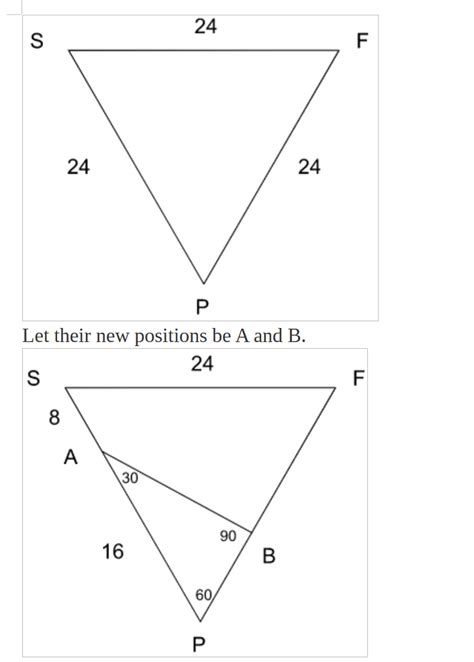 S 24 F

24 24

P

Let their new positions be A and B.

S 24 F

8

A

30

90

16 B

60

P